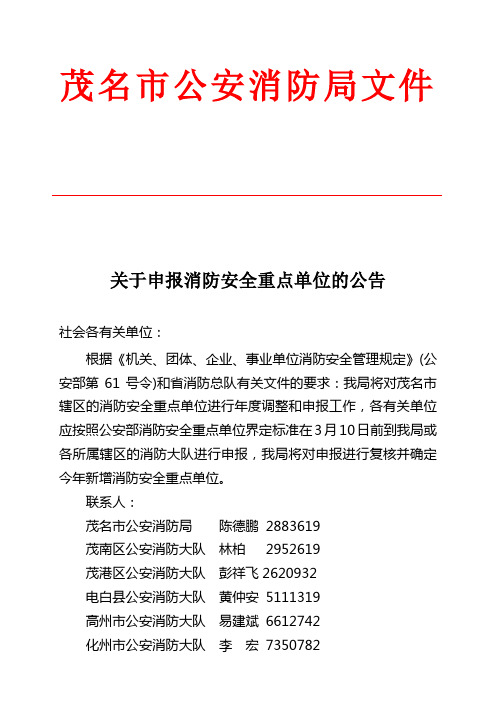 茂名市公安消防局文件

关于申报消防安全重点单位的公告

社会各有关单位：

根据《机关、团体、企业、事业单位消防安全管理规定》(公安部第 61 号令)和省消防总队有关文件的要求：我局将对茂名市辖区的消防安全重点单位进行年度调整和申报工作，各有关单位应按照公安部消防安全重点单位界定标准在3月10日前到我局或各所属辖区的消防大队进行申报，我局将对申报进行复核并确定今年新增消防安全重点单位。

联系人：

茂名市公安消防局　陈德鹏　2883619
茂南区公安消防大队　林柏　2952619
茂港区公安消防大队　彭祥飞 2620932
电白县公安消防大队　黄仲安　5111319
高州市公安消防大队　易建斌　6612742
化州市公安消防大队　李　宏　7350782